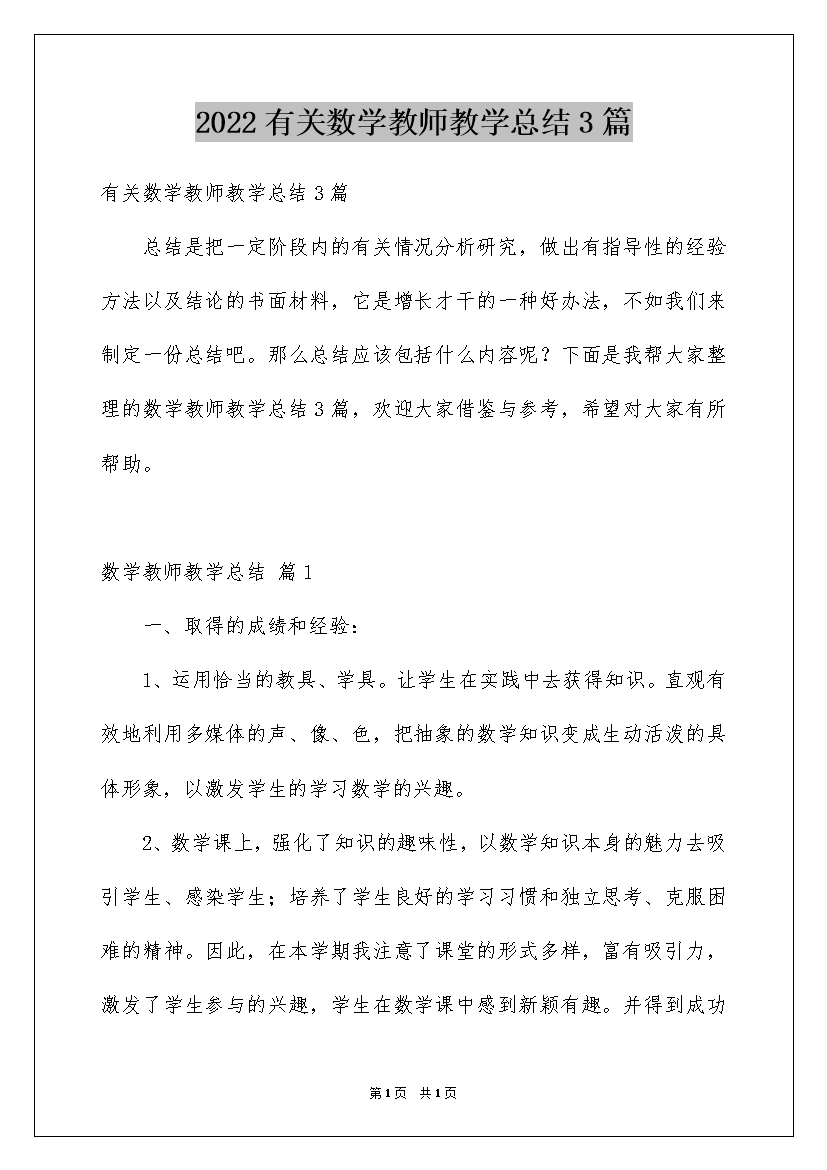 2022有关数学教师教学总结3篇

有关数学教师教学总结3篇

总结是把一定阶段内的有关情况分析研究，做出有指导性的经验方法以及结论的书面材料，它是增长才干的一种好办法，不如我们来制定一份总结吧。那么总结应该包括什么内容呢？下面是我帮大家整理的数学教师教学总结3篇，欢迎大家借鉴与参考，希望对大家有所帮助。

数学教师教学总结 篇1

一、取得的成绩和经验：

1、运用恰当的教具、学具。让学生在实践中去获得知识。直观有效地利用多媒体的声、像、色，把抽象的数学知识变成生动活泼的具体形象，以激发学生的学习数学的兴趣。

2、数学课上，强化了知识的趣味性，以数学知识本身的魅力去吸引学生、感染学生；培养了学生良好的学习习惯和独立思考、克服困难的精神。因此，在本学期我注意了课堂的形式多样，富有吸引力，激发了学生参与的兴趣，学生在数学课中感到新颖有趣。并得到成功

第1页 共1页